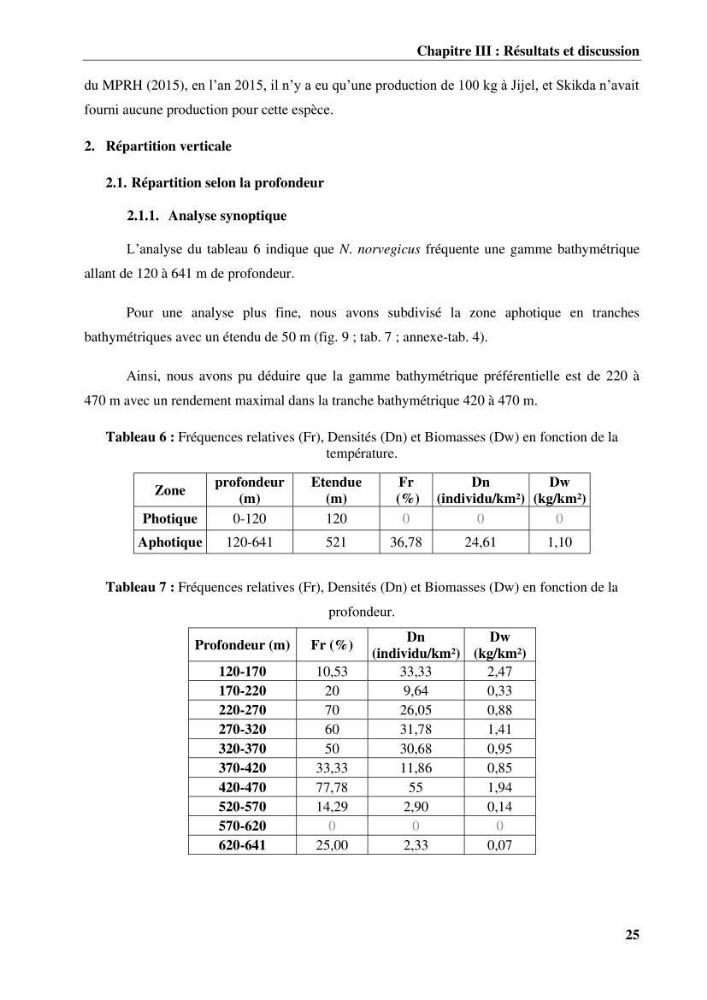 Chapitre III : Résultats et discussion

du MPRH (2015), en l'an 2015, il n'y a eu qu'une production de 100 kg à Jijel, et Skikda n'avait fourni aucune production pour cette espèce.

2. Répartition verticale

2.1. Répartition selon la profondeur

2.1.1. Analyse synoptique

L'analyse du tableau 6 indique que N. norvegicus fréquente une gamme bathymétrique allant de 120 à 641 m de profondeur.

Pour une analyse plus fine, nous avons subdivisé la zone aphotique en tranches bathymétriques avec un étendu de 50 m (fig. 9 ; tab. 7 ; annexe-tab. 4).

Ainsi, nous avons pu déduire que la gamme bathymétrique préférentielle est de 220 à 470 m avec un rendement maximal dans la tranche bathymétrique 420 à 470 m.

Tableau 6 : Fréquences relatives (Fr), Densités (Dn) et Biomasses (Dw) en fonction de la température.

| Zone | profondeur (m) | Etendue (m) | Fr (%) | Dn (individu/km²) | Dw (kg/km²) |
|---|---|---|---|---|---|
| Photique | 0-120 | 120 | 0 | 0 | 0 |
| Aphotique | 120-641 | 521 | 36,78 | 24,61 | 1,10 |

Tableau 7 : Fréquences relatives (Fr), Densités (Dn) et Biomasses (Dw) en fonction de la profondeur.

| Profondeur (m) | Fr (%) | Dn (individu/km²) | Dw (kg/km²) |
|---|---|---|---|
| 120-170 | 10,53 | 33,33 | 2,47 |
| 170-220 | 20 | 9,64 | 0,33 |
| 220-270 | 70 | 26,05 | 0,88 |
| 270-320 | 60 | 31,78 | 1,41 |
| 320-370 | 50 | 30,68 | 0,95 |
| 370-420 | 33,33 | 11,86 | 0,85 |
| 420-470 | 77,78 | 55 | 1,94 |
| 520-570 | 14,29 | 2,90 | 0,14 |
| 570-620 | 0 | 0 | 0 |
| 620-641 | 25,00 | 2,33 | 0,07 |

25